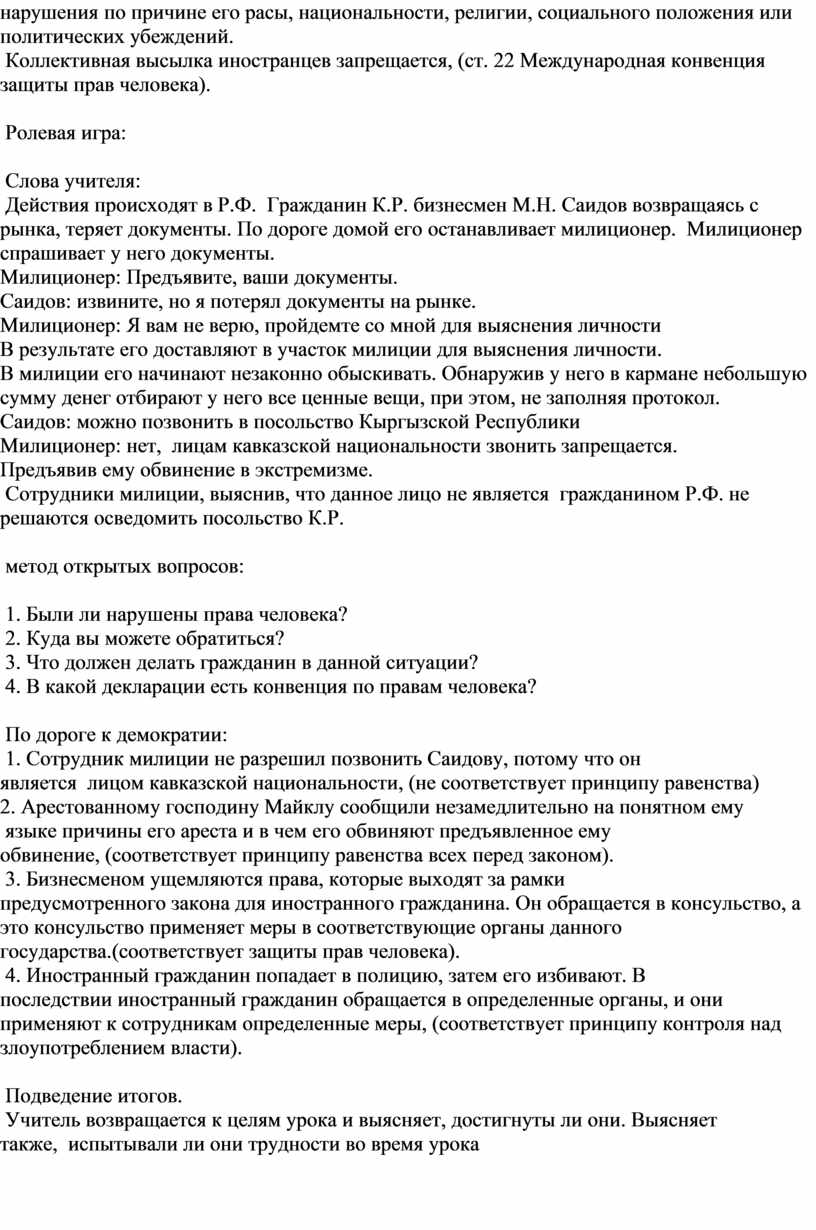 нарушения по причине его расы, национальности, религии, социального положения или политических убеждений.
Коллективная высылка иностранцев запрещается, (ст. 22 Международная конвенция защиты прав человека).

Ролевая игра:

Слова учителя:
Действия происходят в Р.Ф. Гражданин К.Р. бизнесмен М.Н. Саидов возвращаясь с рынка, теряет документы. По дороге домой его останавливает милиционер. Милиционер спрашивает у него документы.
Милиционер: Предъявите, ваши документы.
Саидов: извините, но я потерял документы на рынке.
Милиционер: Я вам не верю, пройдемте со мной для выяснения личности
В результате его доставляют в участок милиции для выяснения личности.
В милиции его начинают незаконно обыскивать. Обнаружив у него в кармане небольшую сумму денег отбирают у него все ценные вещи, при этом, не заполняя протокол.
Саидов: можно позвонить в посольство Кыргызской Республики
Милиционер: нет, лицам кавказской национальности звонить запрещается.
Предъявив ему обвинение в экстремизме.
Сотрудники милиции, выяснив, что данное лицо не является гражданином Р.Ф. не решаются осведомить посольство К.Р.

метод открытых вопросов:

1. Были ли нарушены права человека?
2. Куда вы можете обратиться?
3. Что должен делать гражданин в данной ситуации?
4. В какой декларации есть конвенция по правам человека?

По дороге к демократии:
1. Сотрудник милиции не разрешил позвонить Саидову, потому что он является лицом кавказской национальности, (не соответствует принципу равенства)
2. Арестованному господину Майклу сообщили незамедлительно на понятном ему языке причины его ареста и в чем его обвиняют предъявленное ему обвинение, (соответствует принципу равенства всех перед законом).
3. Бизнесменом ущемляются права, которые выходят за рамки предусмотренного закона для иностранного гражданина. Он обращается в консульство, а это консульство применяет меры в соответствующие органы данного государства.(соответствует защиты прав человека).
4. Иностранный гражданин попадает в полицию, затем его избивают. В последствии иностранный гражданин обращается в определенные органы, и они применяют к сотрудникам определенные меры, (соответствует принципу контроля над злоупотреблением власти).

Подведение итогов.
Учитель возвращается к целям урока и выясняет, достигнуты ли они. Выясняет также, испытывали ли они трудности во время урока